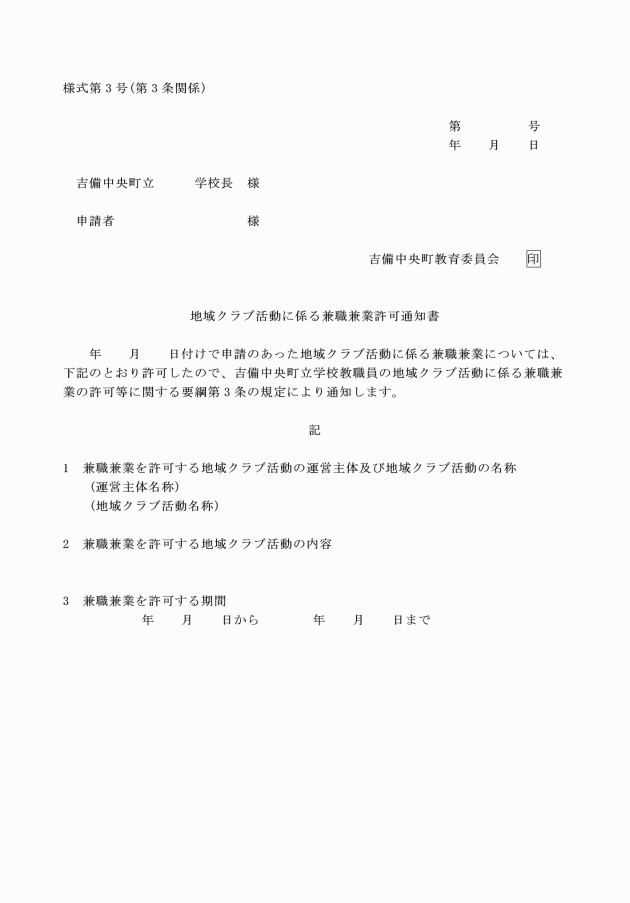 様式第3号(第3条関係)

第 号
年 月 日

吉備中央町立 学校長 様

申請者 様

吉備中央町教育委員会 印

地域クラブ活動に係る兼職兼業許可通知書

年 月 日付けで申請のあった地域クラブ活動に係る兼職兼業については、下記のとおり許可したので、吉備中央町立学校教職員の地域クラブ活動に係る兼職兼業の許可等に関する要綱第3条の規定により通知します。

記

1 兼職兼業を許可する地域クラブ活動の運営主体及び地域クラブ活動の名称
(運営主体名称)
(地域クラブ活動名称)

2 兼職兼業を許可する地域クラブ活動の内容

3 兼職兼業を許可する期間
年 月 日から 年 月 日まで